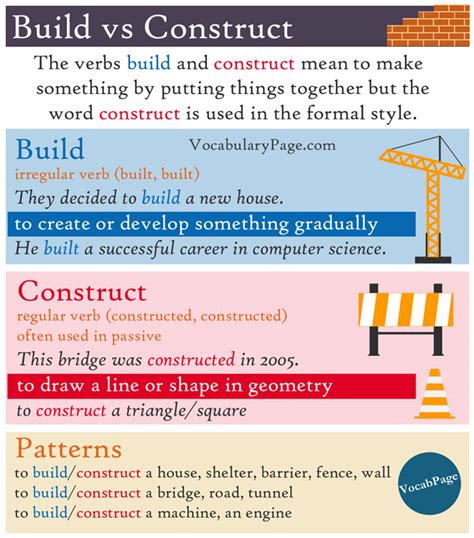 Build vs Construct

The verbs build and construct mean to make something by putting things together but the word construct is used in the formal style.

Build

VocabularyPage.com

irregular verb (built, built)

They decided to build a new house.

to create or develop something gradually

He built a successful career in computer science.

Construct

regular verb (constructed, constructed)

often used in passive

This bridge was constructed in 2005.

to draw a line or shape in geometry

to construct a triangle/square

Patterns

to build/construct a house, shelter, barrier, fence, wall

to build/construct a bridge, road, tunnel

to build/construct a machine, an engine

VocabPage